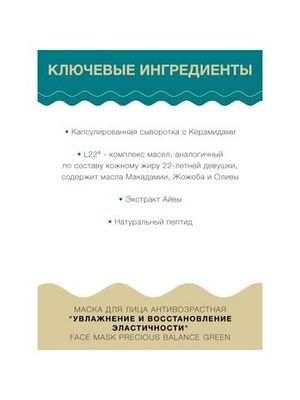 КЛЮЧЕВЫЕ ИНГРЕДИЕНТЫ

• Капсулированная сыворотка с Керамидами

• L22® - комплекс масел, аналогичный по составу кожному жиру 22-летней девушки, содержит масла Макадамии, Жожоба и Оливы

• Экстракт Айвы

• Натуральный пептид

МАСКА ДЛЯ ЛИЦА АНТИВОЗРАСТНАЯ
"УВЛАЖНЕНИЕ И ВОССТАНОВЛЕНИЕ ЭЛАСТИЧНОСТИ"
FACE MASK PRECIOUS BALANCE GREEN